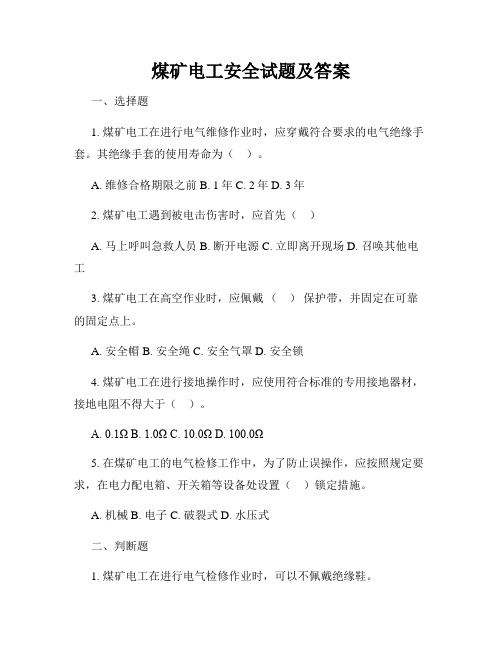 煤矿电工安全试题及答案

一、选择题

1. 煤矿电工在进行电气维修作业时，应穿戴符合要求的电气绝缘手套。其绝缘手套的使用寿命为（ ）。

A. 维修合格期限之前 B. 1 年 C. 2 年 D. 3 年

2. 煤矿电工遇到被电击伤害时，应首先（ ）

A. 马上呼叫急救人员 B. 断开电源 C. 立即离开现场 D. 召唤其他电工

3. 煤矿电工在高空作业时，应佩戴（ ）保护带，并固定在可靠的固定点上。

A. 安全帽 B. 安全绳 C. 安全气罩 D. 安全锁

4. 煤矿电工在进行接地操作时，应使用符合标准的专用接地器材，接地电阻不得大于（ ）。

A. 0.1Ω B. 1.0Ω C. 10.0Ω D. 100.0Ω

5. 在煤矿电工的电气检修工作中，为了防止误操作，应按照规定要求，在电力配电箱、开关箱等设备处设置（ ）锁定措施。

A. 机械 B. 电子 C. 破裂式 D. 水压式

二、判断题

1. 煤矿电工在进行电气检修作业时，可以不佩戴绝缘鞋。